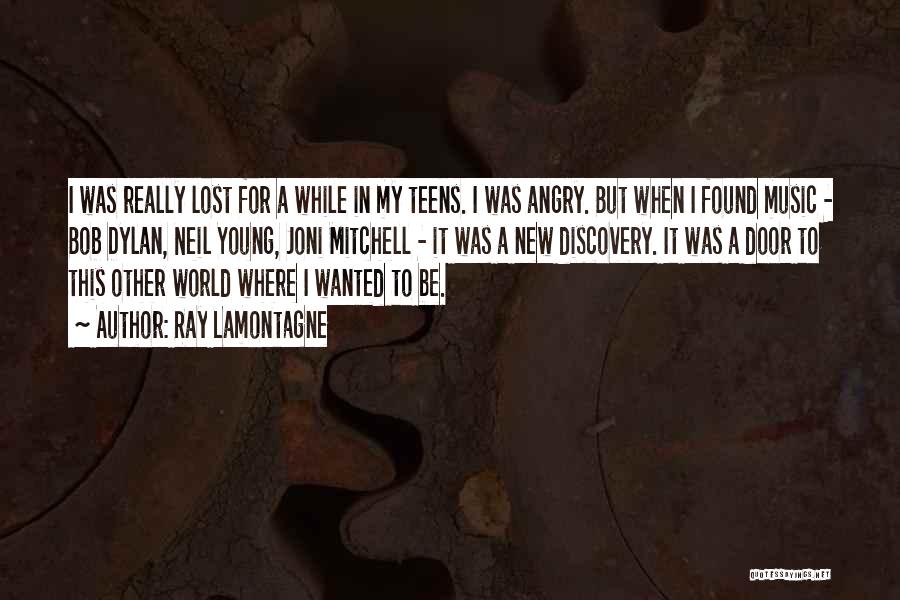 I WAS REALLY LOST FOR A WHILE IN MY TEENS. I WAS ANGRY. BUT WHEN I FOUND MUSIC - BOB DYLAN, NEIL YOUNG, JONI MITCHELL - IT WAS A NEW DISCOVERY. IT WAS A DOOR TO THIS OTHER WORLD WHERE I WANTED TO BE.

~ AUTHOR: RAY LAMONTAGNE

QUOTESSAYINGS.NET